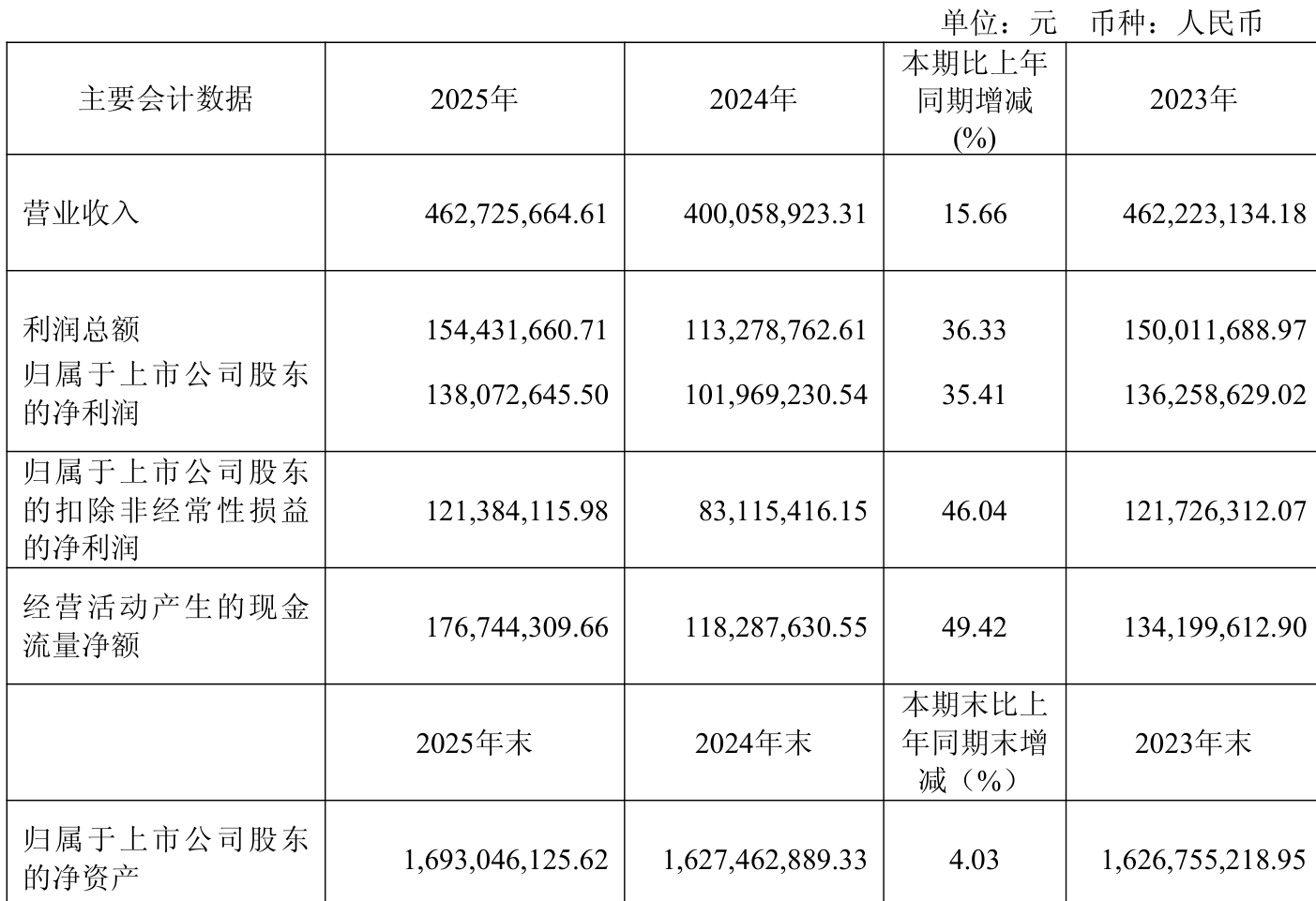 单位：元 币种：人民币

| 主要会计数据 | 2025年 | 2024年 | 本期比上年同期增减(%) | 2023年 |
|---|---|---|---|---|
| 营业收入 | 462,725,664.61 | 400,058,923.31 | 15.66 | 462,223,134.18 |
| 利润总额 | 154,431,660.71 | 113,278,762.61 | 36.33 | 150,011,688.97 |
| 归属于上市公司股东的净利润 | 138,072,645.50 | 101,969,230.54 | 35.41 | 136,258,629.02 |
| 归属于上市公司股东的扣除非经常性损益的净利润 | 121,384,115.98 | 83,115,416.15 | 46.04 | 121,726,312.07 |
| 经营活动产生的现金流量净额 | 176,744,309.66 | 118,287,630.55 | 49.42 | 134,199,612.90 |
|  | 2025年末 | 2024年末 | 本期末比上年同期末增减（%） | 2023年末 |
| 归属于上市公司股东的净资产 | 1,693,046,125.62 | 1,627,462,889.33 | 4.03 | 1,626,755,218.95 |